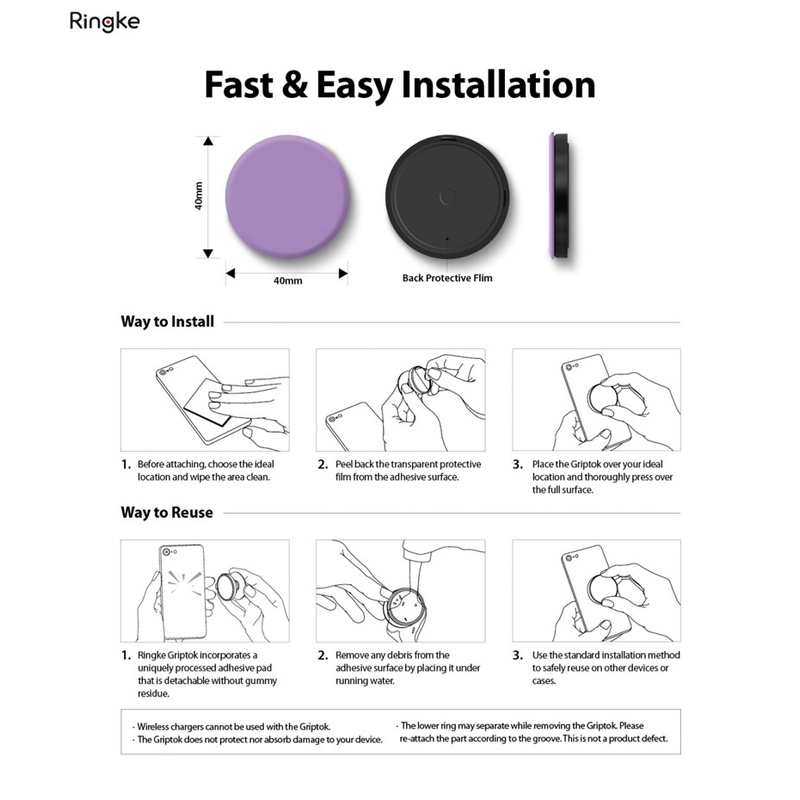 Ringke

Fast & Easy Installation

40mm

40mm

Back Protective Flim

Way to Install

1. Before attaching, choose the ideal location and wipe the area clean.

2. Peel back the transparent protective film from the adhesive surface.

3. Place the Griptok over your ideal location and thoroughly press over the full surface.

Way to Reuse

1. Ringke Griptok incorporates a uniquely processed adhesive pad that is detachable without gummy residue.

2. Remove any debris from the adhesive surface by placing it under running water.

3. Use the standard installation method to safely reuse on other devices or cases.

· Wireless chargers cannot be used with the Griptok.
· The Griptok does not protect nor absorb damage to your device.

· The lower ring may separate while removing the Griptok. Please re-attach the part according to the groove. This is not a product defect.